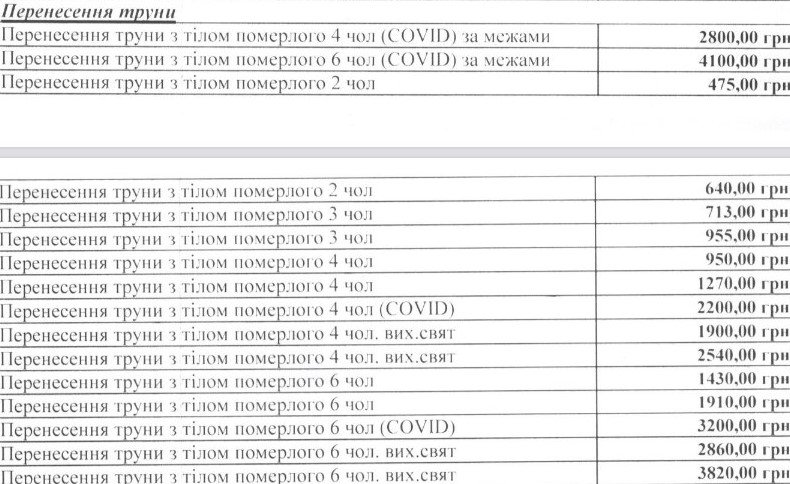 Перенесення труни

| Перенесення труни з тілом померлого 4 чол (COVID) за межами | 2800,00 грн |
|---|---|
| Перенесення труни з тілом померлого 6 чол (COVID) за межами | 4100,00 грн |
| Перенесення труни з тілом померлого 2 чол | 475,00 грн |

| Перенесення труни з тілом померлого 2 чол | 640,00 грн |
|---|---|
| Перенесення труни з тілом померлого 3 чол | 713,00 грн |
| Перенесення труни з тілом померлого 3 чол | 955,00 грн |
| Перенесення труни з тілом померлого 4 чол | 950,00 грн |
| Перенесення труни з тілом померлого 4 чол | 1270,00 грн |
| Перенесення труни з тілом померлого 4 чол (COVID) | 2200,00 грн |
| Перенесення труни з тілом померлого 4 чол. вих.свят | 1900,00 грн |
| Перенесення труни з тілом померлого 4 чол. вих.свят | 2540,00 грн |
| Перенесення труни з тілом померлого 6 чол | 1430,00 грн |
| Перенесення труни з тілом померлого 6 чол | 1910,00 грн |
| Перенесення труни з тілом померлого 6 чол (COVID) | 3200,00 грн |
| Перенесення труни з тілом померлого 6 чол. вих.свят | 2860,00 грн |
| Перенесення труни з тілом померлого 6 чол. вих.свят | 3820,00 грн |